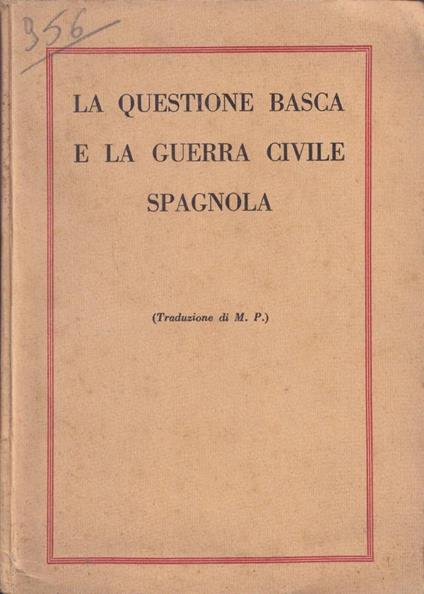 356

LA QUESTIONE BASCA E LA GUERRA CIVILE SPAGNOLA

(Traduzione di M. P.)